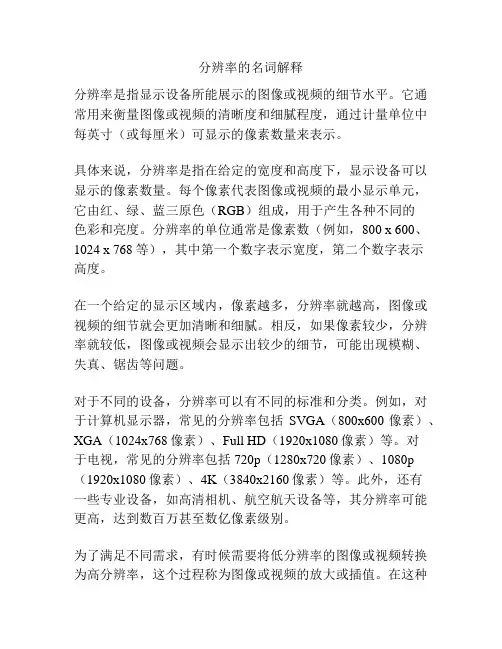 分辨率的名词解释

分辨率是指显示设备所能展示的图像或视频的细节水平。它通常用来衡量图像或视频的清晰度和细腻程度，通过计量单位中每英寸（或每厘米）可显示的像素数量来表示。

具体来说，分辨率是指在给定的宽度和高度下，显示设备可以显示的像素数量。每个像素代表图像或视频的最小显示单元，它由红、绿、蓝三原色（RGB）组成，用于产生各种不同的色彩和亮度。分辨率的单位通常是像素数（例如，800 x 600、1024 x 768 等），其中第一个数字表示宽度，第二个数字表示高度。

在一个给定的显示区域内，像素越多，分辨率就越高，图像或视频的细节就会更加清晰和细腻。相反，如果像素较少，分辨率就较低，图像或视频会显示出较少的细节，可能出现模糊、失真、锯齿等问题。

对于不同的设备，分辨率可以有不同的标准和分类。例如，对于计算机显示器，常见的分辨率包括 SVGA（800x600 像素）、XGA（1024x768 像素）、Full HD（1920x1080 像素）等。对于电视，常见的分辨率包括 720p（1280x720 像素）、1080p（1920x1080 像素）、4K（3840x2160 像素）等。此外，还有一些专业设备，如高清相机、航空航天设备等，其分辨率可能更高，达到数百万甚至数亿像素级别。

为了满足不同需求，有时候需要将低分辨率的图像或视频转换为高分辨率，这个过程称为图像或视频的放大或插值。在这种